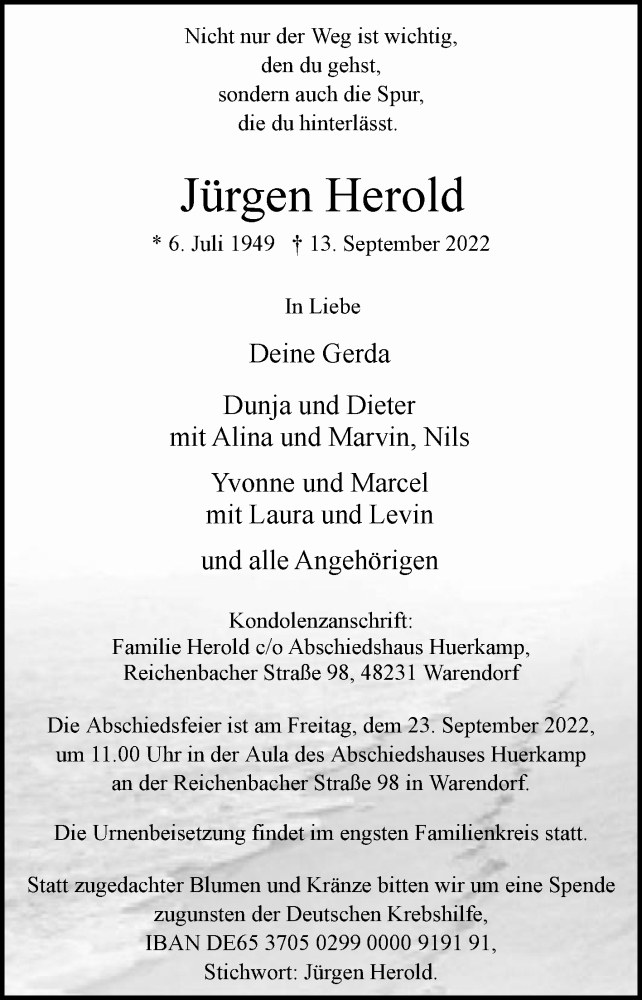 Nicht nur der Weg ist wichtig,
den du gehst,
sondern auch die Spur,
die du hinterlässt.

Jürgen Herold

* 6. Juli 1949 † 13. September 2022

In Liebe

Deine Gerda

Dunja und Dieter
mit Alina und Marvin, Nils

Yvonne und Marcel
mit Laura und Levin

und alle Angehörigen

Kondolenzanschrift:
Familie Herold c/o Abschiedshaus Huerkamp,
Reichenbacher Straße 98, 48231 Warendorf

Die Abschiedsfeier ist am Freitag, dem 23. September 2022, um 11.00 Uhr in der Aula des Abschiedshauses Huerkamp an der Reichenbacher Straße 98 in Warendorf.

Die Urnenbeisetzung findet im engsten Familienkreis statt.

Statt zugedachter Blumen und Kränze bitten wir um eine Spende zugunsten der Deutschen Krebshilfe,
IBAN DE65 3705 0299 0000 9191 91,
Stichwort: Jürgen Herold.